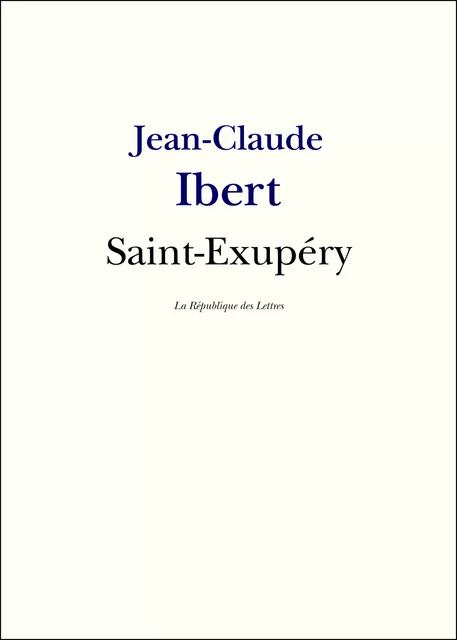 Jean-Claude
Ibert

Saint-Exupéry

La République des Lettres